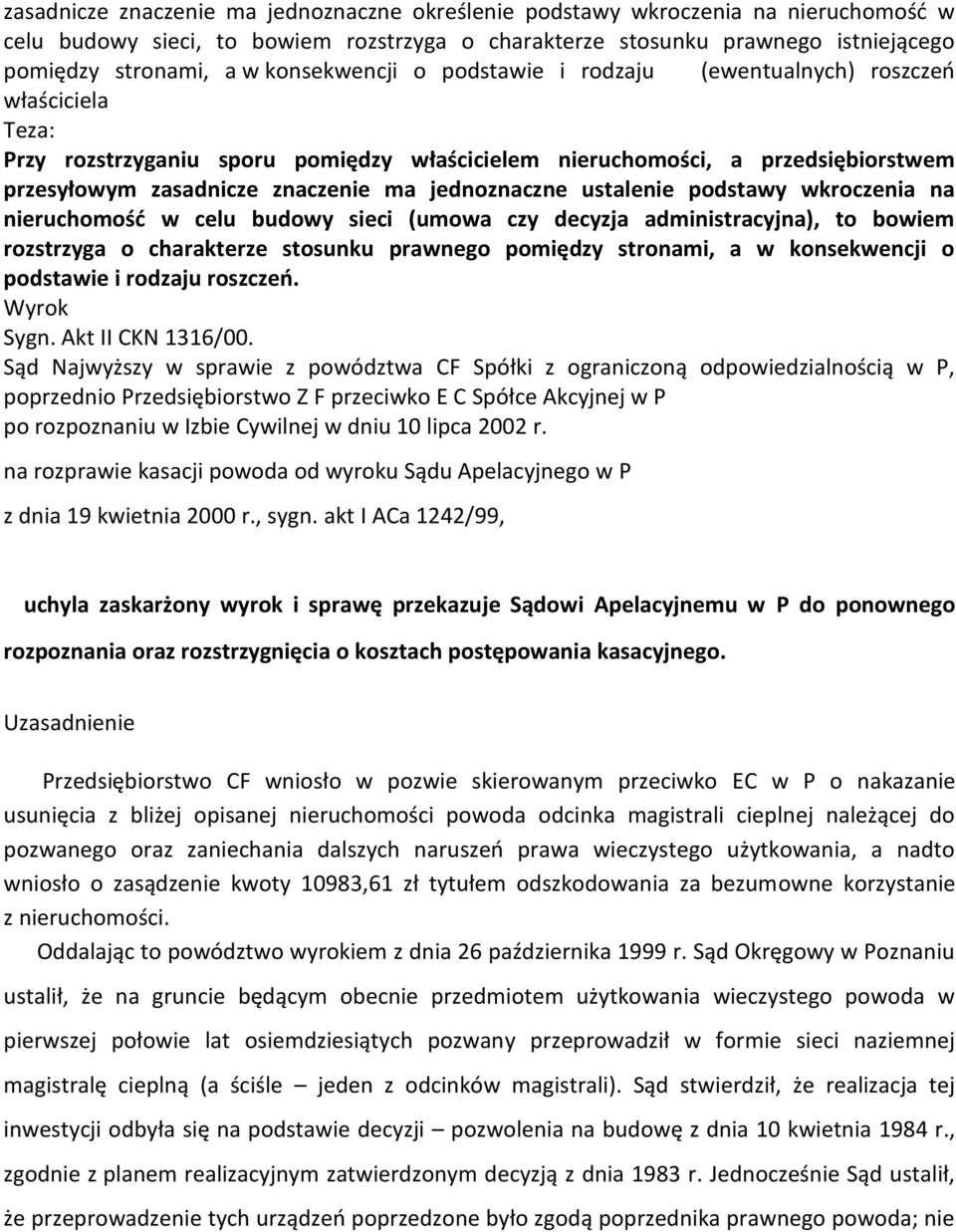 zasadnicze znaczenie ma jednoznaczne określenie podstawy wkroczenia na nieruchomość w celu budowy sieci, to bowiem rozstrzyga o charakterze stosunku prawnego istniejącego pomiędzy stronami, a w konsekwencji o podstawie i rodzaju (ewentualnych) roszczeń właściciela

Teza:

Przy rozstrzyganiu sporu pomiędzy właścicielem nieruchomości, a przedsiębiorstwem przesyłowym zasadnicze znaczenie ma jednoznaczne ustalenie podstawy wkroczenia na nieruchomość w celu budowy sieci (umowa czy decyzja administracyjna), to bowiem rozstrzyga o charakterze stosunku prawnego pomiędzy stronami, a w konsekwencji o podstawie i rodzaju roszczeń.

Wyrok

Sygn. Akt II CKN 1316/00.

Sąd Najwyższy w sprawie z powództwa CF Spółki z ograniczoną odpowiedzialnością w P, poprzednio Przedsiębiorstwo Z F przeciwko E C Spółce Akcyjnej w P po rozpoznaniu w Izbie Cywilnej w dniu 10 lipca 2002 r.

na rozprawie kasacji powoda od wyroku Sądu Apelacyjnego w P

z dnia 19 kwietnia 2000 r., sygn. akt I ACa 1242/99,

uchyla zaskarżony wyrok i sprawę przekazuje Sądowi Apelacyjnemu w P do ponownego rozpoznania oraz rozstrzygnięcia o kosztach postępowania kasacyjnego.

Uzasadnienie

Przedsiębiorstwo CF wniosło w pozwie skierowanym przeciwko EC w P o nakazanie usunięcia z bliżej opisanej nieruchomości powoda odcinka magistrali cieplnej należącej do pozwanego oraz zaniechania dalszych naruszeń prawa wieczystego użytkowania, a nadto wniosło o zasądzenie kwoty 10983,61 zł tytułem odszkodowania za bezumowne korzystanie z nieruchomości.

Oddalając to powództwo wyrokiem z dnia 26 października 1999 r. Sąd Okręgowy w Poznaniu ustalił, że na gruncie będącym obecnie przedmiotem użytkowania wieczystego powoda w pierwszej połowie lat osiemdziesiątych pozwany przeprowadził w formie sieci naziemnej magistralę cieplną (a ściśle – jeden z odcinków magistrali). Sąd stwierdził, że realizacja tej inwestycji odbyła się na podstawie decyzji – pozwolenia na budowę z dnia 10 kwietnia 1984 r., zgodnie z planem realizacyjnym zatwierdzonym decyzją z dnia 1983 r. Jednocześnie Sąd ustalił, że przeprowadzenie tych urządzeń poprzedzone było zgodą poprzednika prawnego powoda; nie